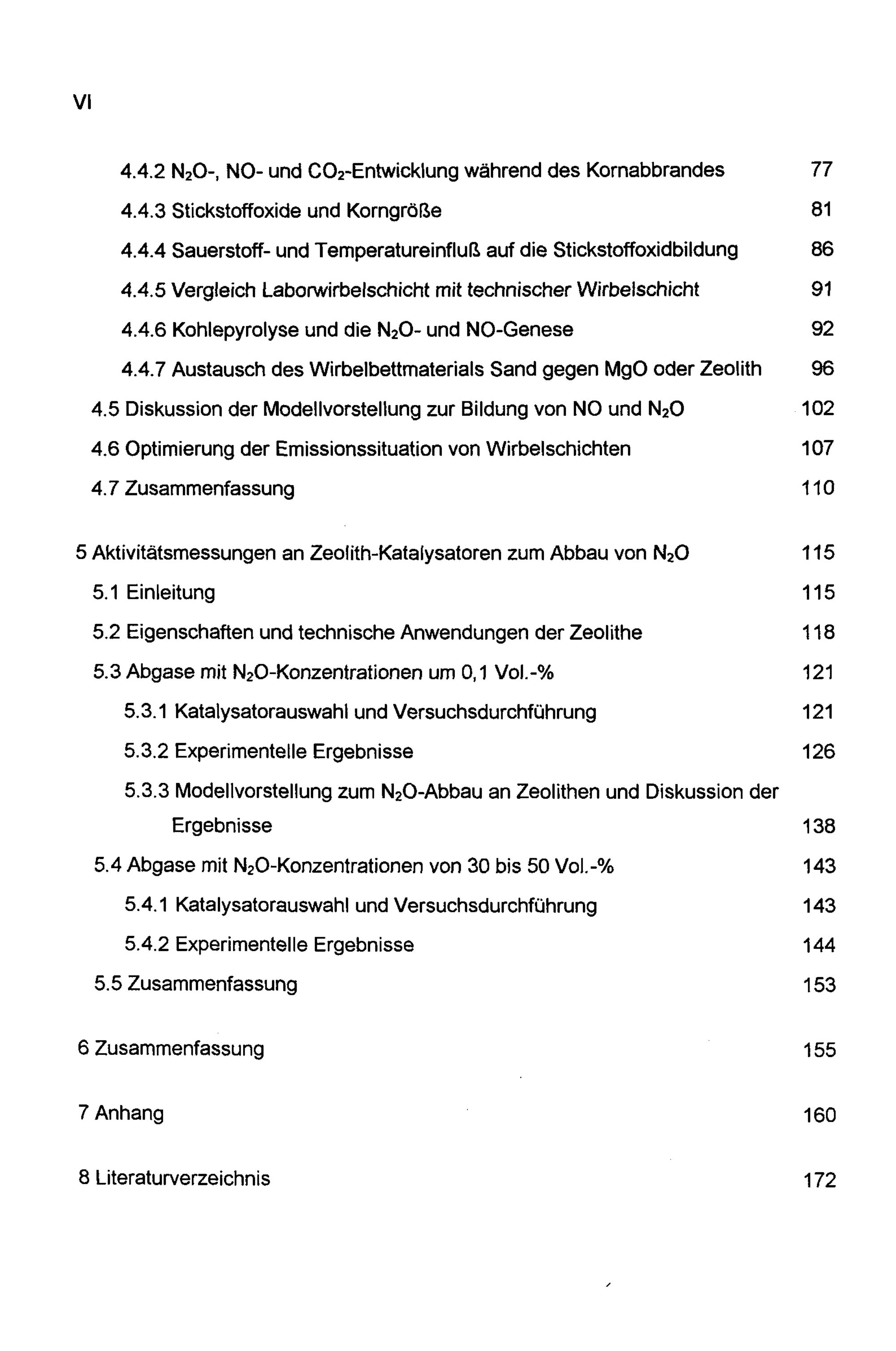 VI

4.4.2 $N_2O$-, NO- und $CO_2$-Entwicklung während des Kornabbrandes 77

4.4.3 Stickstoffoxide und Korngröße 81

4.4.4 Sauerstoff- und Temperatureinfluß auf die Stickstoffoxidbildung 86

4.4.5 Vergleich Laborwirbelschicht mit technischer Wirbelschicht 91

4.4.6 Kohlepyrolyse und die $N_2O$- und NO-Genese 92

4.4.7 Austausch des Wirbelbettmaterials Sand gegen MgO oder Zeolith 96

4.5 Diskussion der Modellvorstellung zur Bildung von NO und $N_2O$ 102

4.6 Optimierung der Emissionssituation von Wirbelschichten 107

4.7 Zusammenfassung 110

5 Aktivitätsmessungen an Zeolith-Katalysatoren zum Abbau von $N_2O$ 115

5.1 Einleitung 115

5.2 Eigenschaften und technische Anwendungen der Zeolithe 118

5.3 Abgase mit $N_2O$-Konzentrationen um 0,1 Vol.-% 121

5.3.1 Katalysatorauswahl und Versuchsdurchführung 121

5.3.2 Experimentelle Ergebnisse 126

5.3.3 Modellvorstellung zum $N_2O$-Abbau an Zeolithen und Diskussion der Ergebnisse 138

5.4 Abgase mit $N_2O$-Konzentrationen von 30 bis 50 Vol.-% 143

5.4.1 Katalysatorauswahl und Versuchsdurchführung 143

5.4.2 Experimentelle Ergebnisse 144

5.5 Zusammenfassung 153

6 Zusammenfassung 155

7 Anhang 160

8 Literaturverzeichnis 172